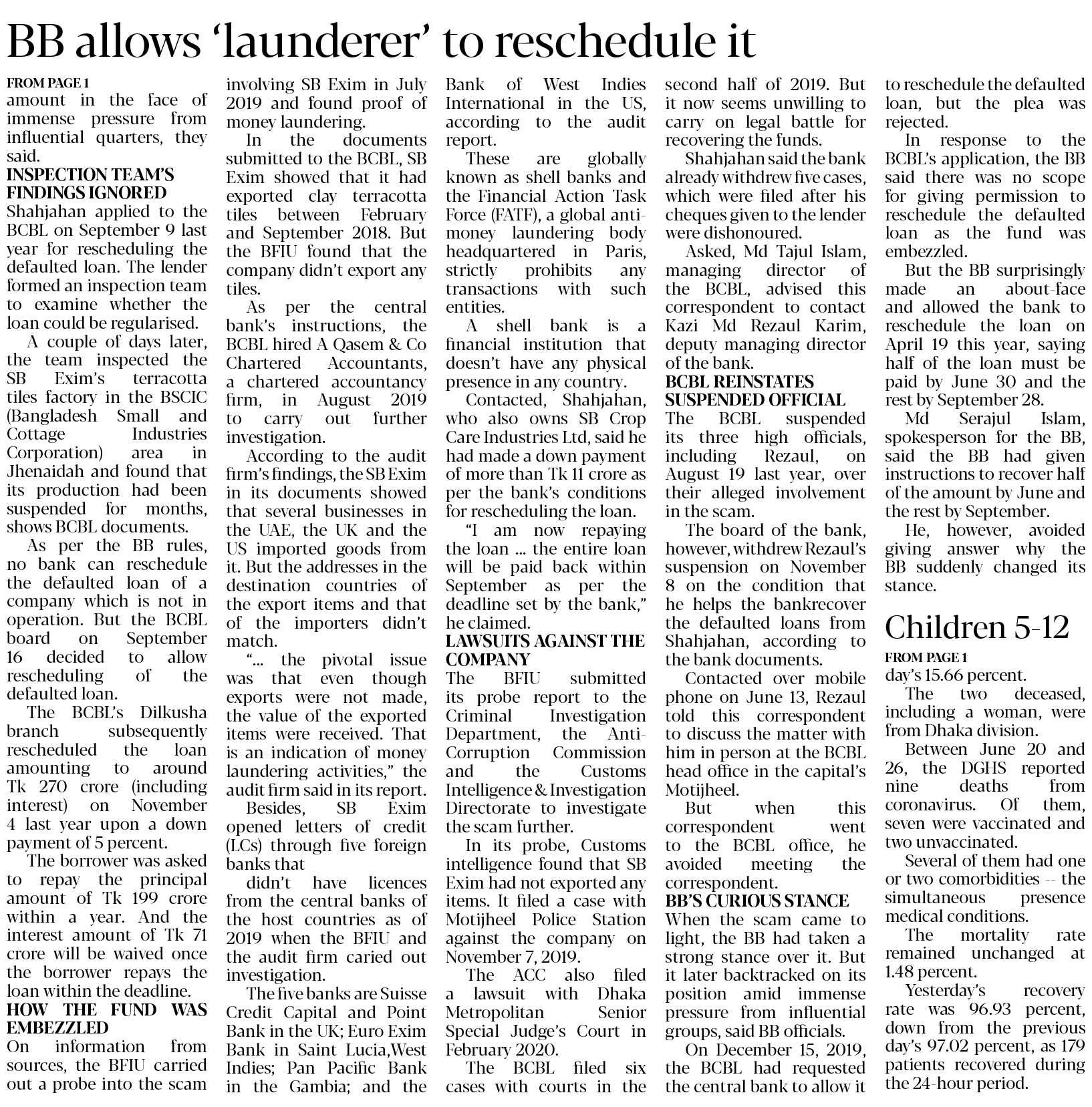 BB allows 'launderer' to reschedule it

FROM PAGE 1
amount in the face of immense pressure from influential quarters, they said.

INSPECTION TEAM'S FINDINGS IGNORED
Shahjahan applied to the BCBL on September 9 last year for rescheduling the defaulted loan. The lender formed an inspection team to examine whether the loan could be regularised.

A couple of days later, the team inspected the SB Exim's terracotta tiles factory in the BSCIC (Bangladesh Small and Cottage Industries Corporation) area in Jhenaidah and found that its production had been suspended for months, shows BCBL documents.

As per the BB rules, no bank can reschedule the defaulted loan of a company which is not in operation. But the BCBL board on September 16 decided to allow rescheduling of the defaulted loan.

The BCBL's Dilkusha branch subsequently rescheduled the loan amounting to around Tk 270 crore (including interest) on November 4 last year upon a down payment of 5 percent.

The borrower was asked to repay the principal amount of Tk 199 crore within a year. And the interest amount of Tk 71 crore will be waived once the borrower repays the loan within the deadline.

HOW THE FUND WAS EMBEZZLED
On information from sources, the BFIU carried out a probe into the scam involving SB Exim in July 2019 and found proof of money laundering.

In the documents submitted to the BCBL, SB Exim showed that it had exported clay terracotta tiles between February and September 2018. But the BFIU found that the company didn't export any tiles.

As per the central bank's instructions, the BCBL hired A Qasem & Co Chartered Accountants, a chartered accountancy firm, in August 2019 to carry out further investigation.

According to the audit firm's findings, the SB Exim in its documents showed that several businesses in the UAE, the UK and the US imported goods from it. But the addresses in the destination countries of the export items and that of the importers didn't match.

"... the pivotal issue was that even though exports were not made, the value of the exported items were received. That is an indication of money laundering activities," the audit firm said in its report.

Besides, SB Exim opened letters of credit (LCs) through five foreign banks that

didn't have licences from the central banks of the host countries as of 2019 when the BFIU and the audit firm caried out investigation.

The five banks are Suisse Credit Capital and Point Bank in the UK; Euro Exim Bank in Saint Lucia,West Indies; Pan Pacific Bank in the Gambia; and the Bank of West Indies International in the US, according to the audit report.

These are globally known as shell banks and the Financial Action Task Force (FATF), a global anti-money laundering body headquartered in Paris, strictly prohibits any transactions with such entities.

A shell bank is a financial institution that doesn't have any physical presence in any country.

Contacted, Shahjahan, who also owns SB Crop Care Industries Ltd, said he had made a down payment of more than Tk 11 crore as per the bank's conditions for rescheduling the loan.

"I am now repaying the loan ... the entire loan will be paid back within September as per the deadline set by the bank," he claimed.

LAWSUITS AGAINST THE COMPANY
The BFIU submitted its probe report to the Criminal Investigation Department, the Anti-Corruption Commission and the Customs Intelligence & Investigation Directorate to investigate the scam further.

In its probe, Customs intelligence found that SB Exim had not exported any items. It filed a case with Motijheel Police Station against the company on November 7, 2019.

The ACC also filed a lawsuit with Dhaka Metropolitan Senior Special Judge's Court in February 2020.

The BCBL filed six cases with courts in the second half of 2019. But it now seems unwilling to carry on legal battle for recovering the funds.

Shahjahan said the bank already withdrew five cases, which were filed after his cheques given to the lender were dishonoured.

Asked, Md Tajul Islam, managing director of the BCBL, advised this correspondent to contact Kazi Md Rezaul Karim, deputy managing director of the bank.

BCBL REINSTATES SUSPENDED OFFICIAL
The BCBL suspended its three high officials, including Rezaul, on August 19 last year, over their alleged involvement in the scam.

The board of the bank, however, withdrew Rezaul's suspension on November 8 on the condition that he helps the bankrecover the defaulted loans from Shahjahan, according to the bank documents.

Contacted over mobile phone on June 13, Rezaul told this correspondent to discuss the matter with him in person at the BCBL head office in the capital's Motijheel.

But when this correspondent went to the BCBL office, he avoided meeting the correspondent.

BB'S CURIOUS STANCE
When the scam came to light, the BB had taken a strong stance over it. But it later backtracked on its position amid immense pressure from influential groups, said BB officials.

On December 15, 2019, the BCBL had requested the central bank to allow it to reschedule the defaulted loan, but the plea was rejected.

In response to the BCBL's application, the BB said there was no scope for giving permission to reschedule the defaulted loan as the fund was embezzled.

But the BB surprisingly made an about-face and allowed the bank to reschedule the loan on April 19 this year, saying half of the loan must be paid by June 30 and the rest by September 28.

Md Serajul Islam, spokesperson for the BB, said the BB had given instructions to recover half of the amount by June and the rest by September.

He, however, avoided giving answer why the BB suddenly changed its stance.

Children 5-12

FROM PAGE 1
day's 15.66 percent.

The two deceased, including a woman, were from Dhaka division.

Between June 20 and 26, the DGHS reported nine deaths from coronavirus. Of them, seven were vaccinated and two unvaccinated.

Several of them had one or two comorbidities -- the simultaneous presence medical conditions.

The mortality rate remained unchanged at 1.48 percent.

Yesterday's recovery rate was 96.93 percent, down from the previous day's 97.02 percent, as 179 patients recovered during the 24-hour period.